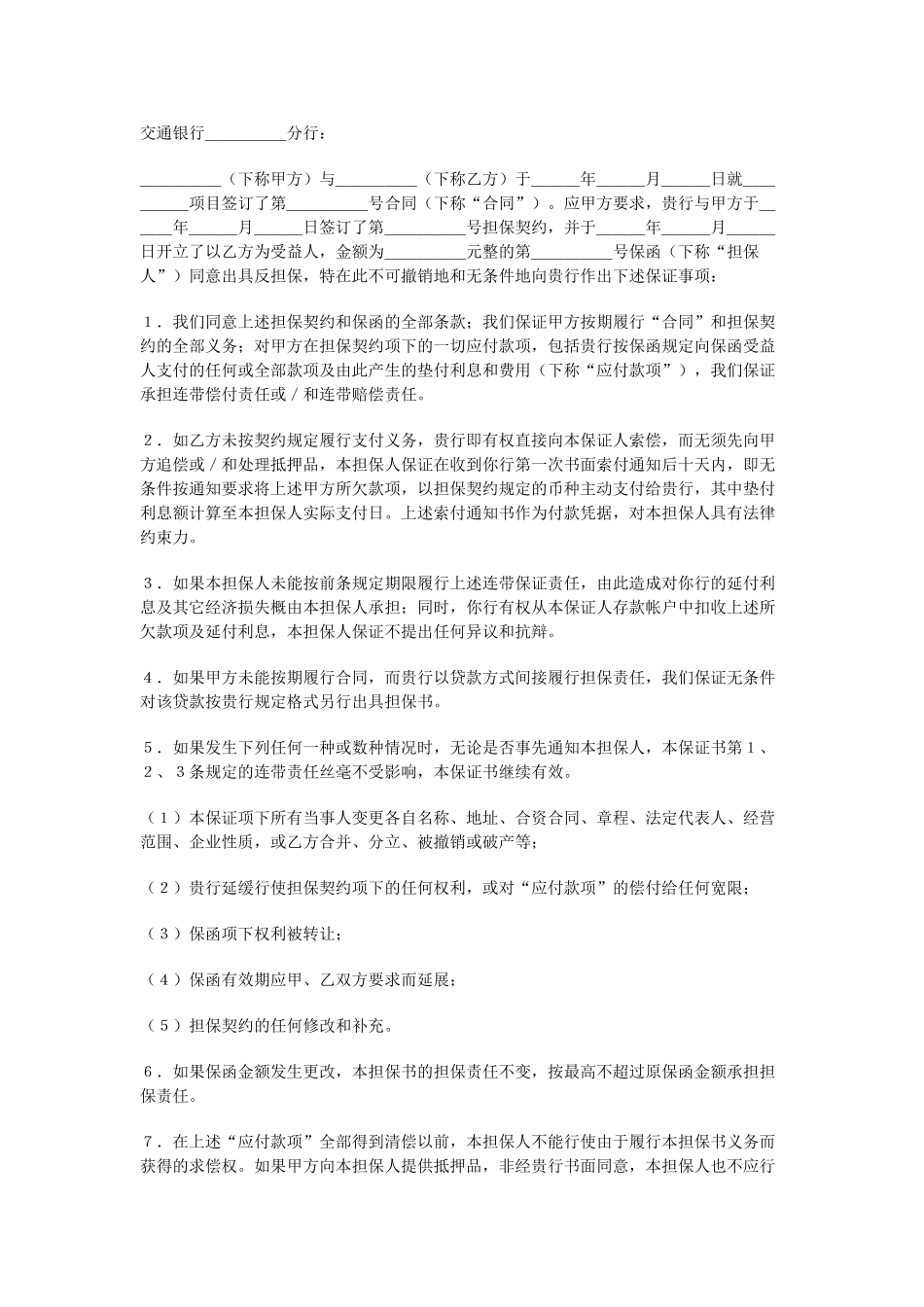 交通银行__________分行：

__________（下称甲方）与__________（下称乙方）于______年______月______日就__________项目签订了第__________号合同（下称“合同”）。应甲方要求，贵行与甲方于______年______月______日签订了第__________号担保契约，并于______年______月______日开立了以乙方为受益人，金额为__________元整的第__________号保函（下称“担保人”）同意出具反担保，特在此不可撤销地和无条件地向贵行作出下述保证事项：

1．我们同意上述担保契约和保函的全部条款；我们保证甲方按期履行“合同”和担保契约的全部义务；对甲方在担保契约项下的一切应付款项，包括贵行按保函规定向保函受益人支付的任何或全部款项及由此产生的垫付利息和费用（下称“应付款项”），我们保证承担连带偿付责任或／和连带赔偿责任。

2．如乙方未按契约规定履行支付义务，贵行即有权直接向本保证人索偿，而无须先向甲方追偿或／和处理抵押品，本担保人保证在收到你行第一次书面索付通知后十天内，即无条件按通知要求将上述甲方所欠款项，以担保契约规定的币种主动支付给贵行，其中垫付利息额计算至本担保人实际支付日。上述索付通知书作为付款凭据，对本担保人具有法律约束力。

3．如果本担保人未能按前条规定期限履行上述连带保证责任，由此造成对你行的延付利息及其它经济损失概由本担保人承担；同时，你行有权从本保证人存款帐户中扣收上述所欠款项及延付利息，本担保人保证不提出任何异议和抗辩。

4．如果甲方未能按期履行合同，而贵行以贷款方式间接履行担保责任，我们保证无条件对该贷款按贵行规定格式另行出具担保书。

5．如果发生下列任何一种或数种情况时，无论是否事先通知本担保人，本保证书第1、2、3条规定的连带责任丝毫不受影响，本保证书继续有效。

（1）本保证项下所有当事人变更各自名称、地址、合资合同、章程、法定代表人、经营范围、企业性质，或乙方合并、分立、被撤销或破产等；

（2）贵行延缓行使担保契约项下的任何权利，或对“应付款项”的偿付给任何宽限；

（3）保函项下权利被转让；

（4）保函有效期应甲、乙双方要求而延展；

（5）担保契约的任何修改和补充。

6．如果保函金额发生更改，本担保书的担保责任不变，按最高不超过原保函金额承担担保责任。

7．在上述“应付款项”全部得到清偿以前，本担保人不能行使由于履行本担保书义务而获得的求偿权。如果甲方向本担保人提供抵押品，非经贵行书面同意，本担保人也不应行